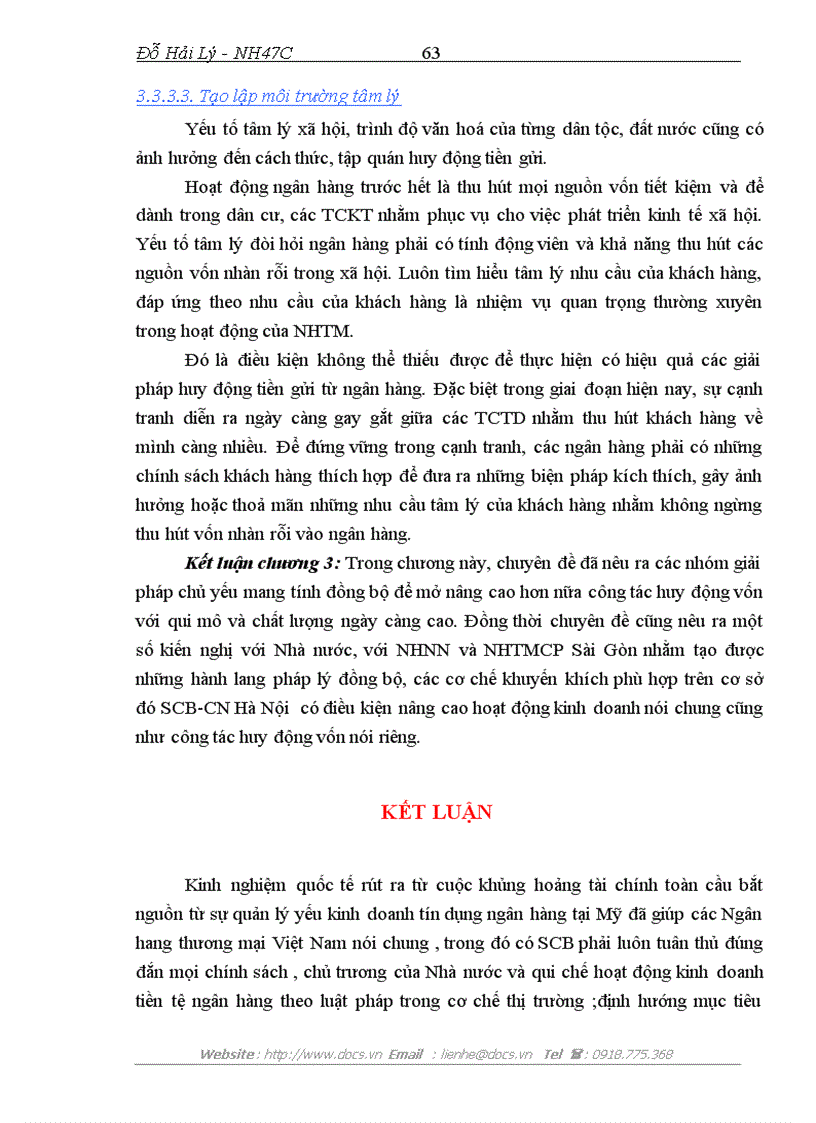 Đỗ Hải Lý - NH47C 63

3.3.3.3. Tạo lập môi trường tâm lý

Yếu tố tâm lý xã hội, trình độ văn hoá của từng dân tộc, đất nước cũng có ảnh hưởng đến cách thức, tập quán huy động tiền gửi.

Hoạt động ngân hàng trước hết là thu hút mọi nguồn vốn tiết kiệm và để dành trong dân cư, các TCKT nhằm phục vụ cho việc phát triển kinh tế xã hội. Yếu tố tâm lý đòi hỏi ngân hàng phải có tính động viên và khả năng thu hút các nguồn vốn nhàn rỗi trong xã hội. Luôn tìm hiểu tâm lý nhu cầu của khách hàng, đáp ứng theo nhu cầu của khách hàng là nhiệm vụ quan trọng thường xuyên trong hoạt động của NHTM.

Đó là điều kiện không thể thiếu được để thực hiện có hiệu quả các giải pháp huy động tiền gửi từ ngân hàng. Đặc biệt trong giai đoạn hiện nay, sự cạnh tranh diễn ra ngày càng gay gắt giữa các TCTD nhằm thu hút khách hàng về mình càng nhiều. Để đứng vững trong cạnh tranh, các ngân hàng phải có những chính sách khách hàng thích hợp để đưa ra những biện pháp kích thích, gây ảnh hưởng hoặc thoả mãn những nhu cầu tâm lý của khách hàng nhằm không ngừng thu hút vốn nhàn rỗi vào ngân hàng.

Kết luận chương 3: Trong chương này, chuyên đề đã nêu ra các nhóm giải pháp chủ yếu mang tính đồng bộ để mở nâng cao hơn nữa công tác huy động vốn với qui mô và chất lượng ngày càng cao. Đồng thời chuyên đề cũng nêu ra một số kiến nghị với Nhà nước, với NHNN và NHTMCP Sài Gòn nhằm tạo được những hành lang pháp lý đồng bộ, các cơ chế khuyến khích phù hợp trên cơ sở đó SCB-CN Hà Nội có điều kiện nâng cao hoạt động kinh doanh nói chung cũng như công tác huy động vốn nói riêng.

KẾT LUẬN

Kinh nghiệm quốc tế rút ra từ cuộc khủng hoảng tài chính toàn cầu bắt nguồn từ sự quản lý yếu kinh doanh tín dụng ngân hàng tại Mỹ đã giúp các Ngân hang thương mại Việt Nam nói chung , trong đó có SCB phải luôn tuân thủ đúng đắn mọi chính sách , chủ trương của Nhà nước và qui chế hoạt động kinh doanh tiền tệ ngân hàng theo luật pháp trong cơ chế thị trường ;định hướng mục tiêu

Website : http://www.docs.vn Email : lienhe@docs.vn Tel ☎ : 0918.775.368